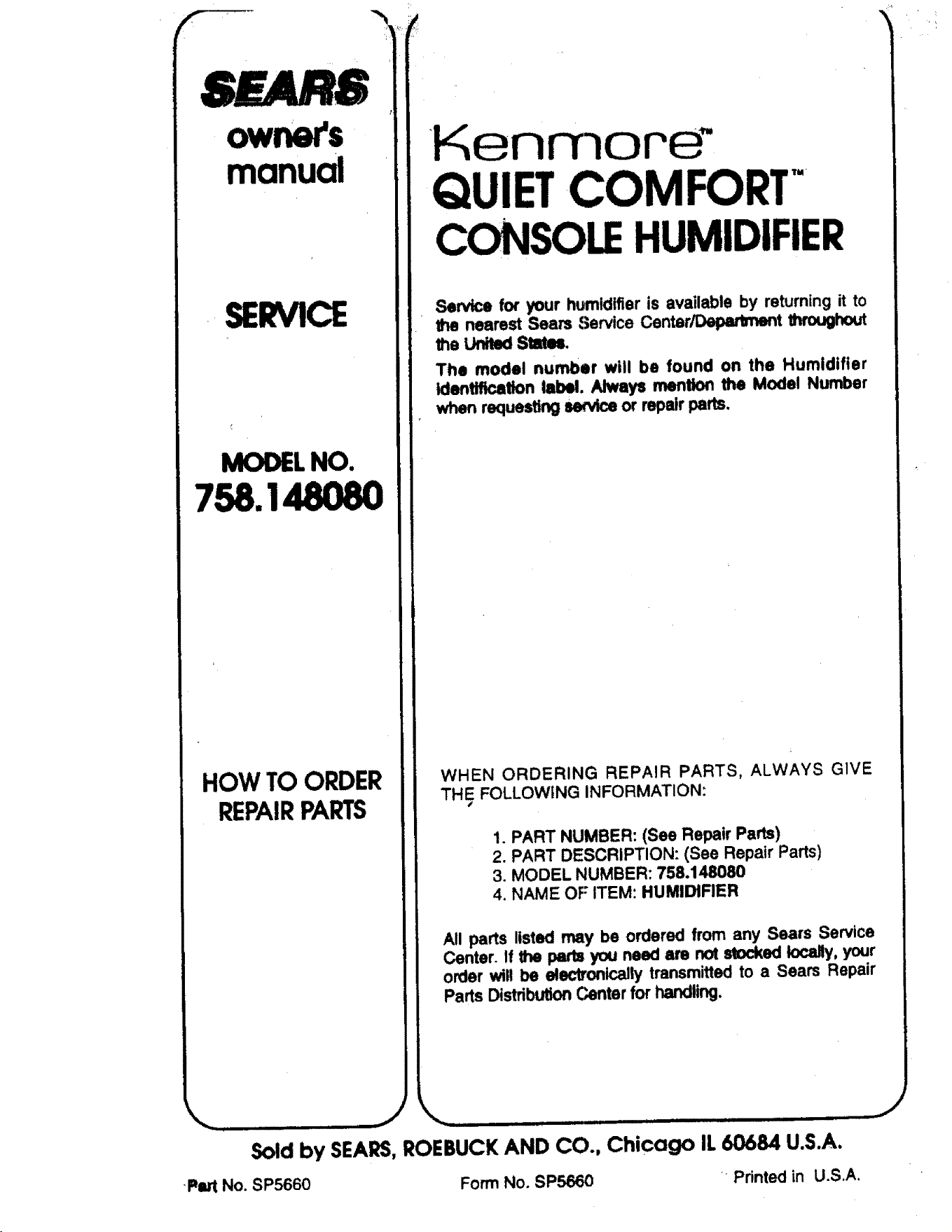 SEARS
owner's manual

SERVICE

MODEL NO.
758.148080

HOW TO ORDER REPAIR PARTS

Kenmore™
QUIET COMFORT™
CONSOLE HUMIDIFIER

Service for your humidifier is available by returning it to the nearest Sears Service Center/Department throughout the United States.

The model number will be found on the Humidifier identification label. Always mention the Model Number when requesting service or repair parts.

WHEN ORDERING REPAIR PARTS, ALWAYS GIVE THE FOLLOWING INFORMATION:

1. PART NUMBER: (See Repair Parts)
2. PART DESCRIPTION: (See Repair Parts)
3. MODEL NUMBER: 758.148080
4. NAME OF ITEM: HUMIDIFIER

All parts listed may be ordered from any Sears Service Center. If the parts you need are not stocked locally, your order will be electronically transmitted to a Sears Repair Parts Distribution Center for handling.

Sold by SEARS, ROEBUCK AND CO., Chicago IL 60684 U.S.A.

Part No. SP5660 Form No. SP5660 Printed in U.S.A.